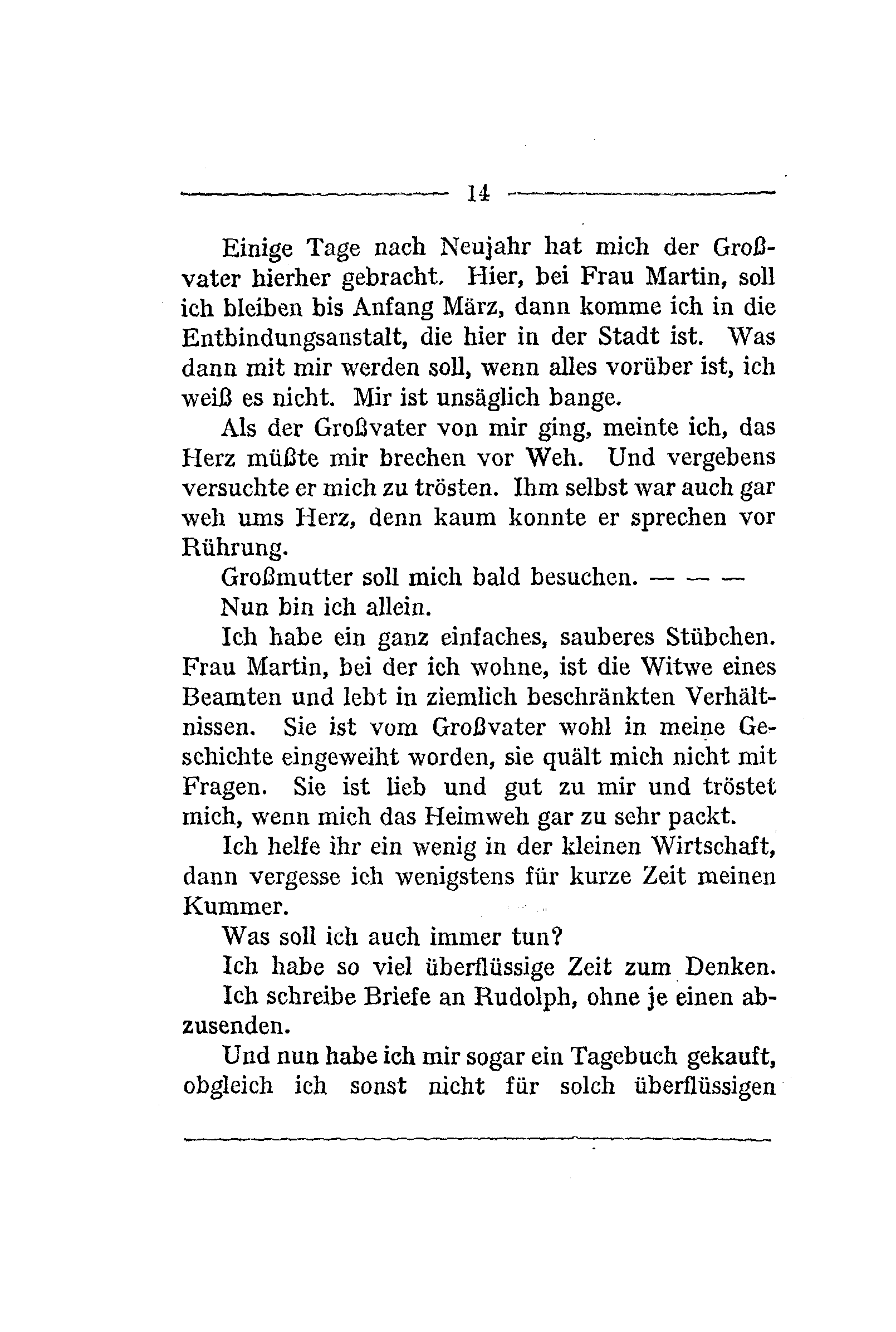 14

Einige Tage nach Neujahr hat mich der Großvater hierher gebracht. Hier, bei Frau Martin, soll ich bleiben bis Anfang März, dann komme ich in die Entbindungsanstalt, die hier in der Stadt ist. Was dann mit mir werden soll, wenn alles vorüber ist, ich weiß es nicht. Mir ist unsäglich bange.

Als der Großvater von mir ging, meinte ich, das Herz müßte mir brechen vor Weh. Und vergebens versuchte er mich zu trösten. Ihm selbst war auch gar weh ums Herz, denn kaum konnte er sprechen vor Rührung.

Großmutter soll mich bald besuchen. — — —

Nun bin ich allein.

Ich habe ein ganz einfaches, sauberes Stübchen. Frau Martin, bei der ich wohne, ist die Witwe eines Beamten und lebt in ziemlich beschränkten Verhältnissen. Sie ist vom Großvater wohl in meine Geschichte eingeweiht worden, sie quält mich nicht mit Fragen. Sie ist lieb und gut zu mir und tröstet mich, wenn mich das Heimweh gar zu sehr packt.

Ich helfe ihr ein wenig in der kleinen Wirtschaft, dann vergesse ich wenigstens für kurze Zeit meinen Kummer.

Was soll ich auch immer tun?

Ich habe so viel überflüssige Zeit zum Denken.

Ich schreibe Briefe an Rudolph, ohne je einen abzusenden.

Und nun habe ich mir sogar ein Tagebuch gekauft, obgleich ich sonst nicht für solch überflüssigen